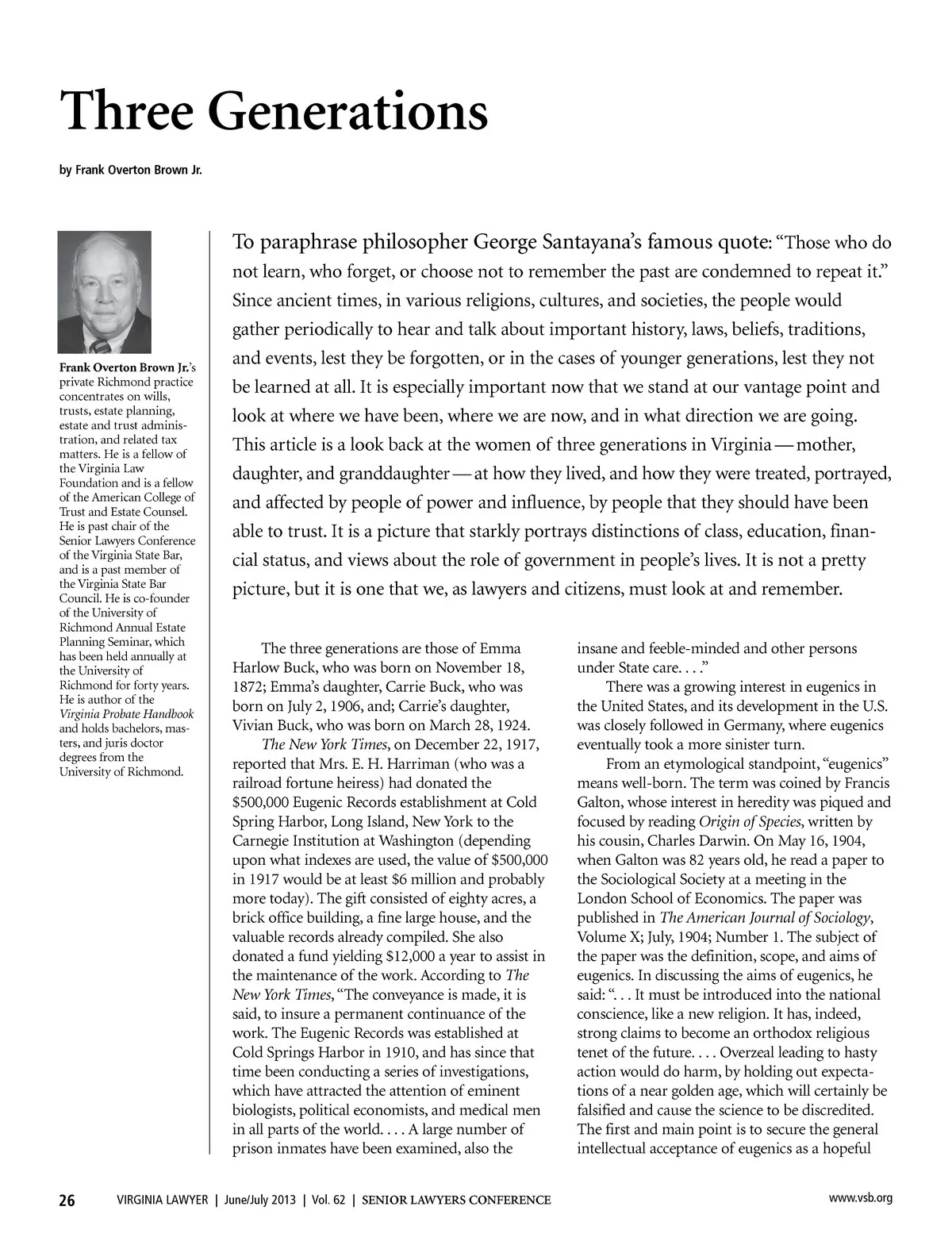 Three Generations

by Frank Overton Brown Jr.

Frank Overton Brown Jr.'s private Richmond practice concentrates on wills, trusts, estate planning, estate and trust administration, and related tax matters. He is a fellow of the Virginia Law Foundation and is a fellow of the American College of Trust and Estate Counsel. He is past chair of the Senior Lawyers Conference of the Virginia State Bar, and is a past member of the Virginia State Bar Council. He is co-founder of the University of Richmond Annual Estate Planning Seminar, which has been held annually at the University of Richmond for forty years. He is author of the Virginia Probate Handbook and holds bachelors, masters, and juris doctor degrees from the University of Richmond.

To paraphrase philosopher George Santayana's famous quote: "Those who do not learn, who forget, or choose not to remember the past are condemned to repeat it." Since ancient times, in various religions, cultures, and societies, the people would gather periodically to hear and talk about important history, laws, beliefs, traditions, and events, lest they be forgotten, or in the cases of younger generations, lest they not be learned at all. It is especially important now that we stand at our vantage point and look at where we have been, where we are now, and in what direction we are going. This article is a look back at the women of three generations in Virginia — mother, daughter, and granddaughter — at how they lived, and how they were treated, portrayed, and affected by people of power and influence, by people that they should have been able to trust. It is a picture that starkly portrays distinctions of class, education, financial status, and views about the role of government in people's lives. It is not a pretty picture, but it is one that we, as lawyers and citizens, must look at and remember.

The three generations are those of Emma Harlow Buck, who was born on November 18, 1872; Emma's daughter, Carrie Buck, who was born on July 2, 1906, and; Carrie's daughter, Vivian Buck, who was born on March 28, 1924.

The New York Times, on December 22, 1917, reported that Mrs. E. H. Harriman (who was a railroad fortune heiress) had donated the $500,000 Eugenic Records establishment at Cold Spring Harbor, Long Island, New York to the Carnegie Institution at Washington (depending upon what indexes are used, the value of $500,000 in 1917 would be at least $6 million and probably more today). The gift consisted of eighty acres, a brick office building, a fine large house, and the valuable records already compiled. She also donated a fund yielding $12,000 a year to assist in the maintenance of the work. According to The New York Times, "The conveyance is made, it is said, to insure a permanent continuance of the work. The Eugenic Records was established at Cold Springs Harbor in 1910, and has since that time been conducting a series of investigations, which have attracted the attention of eminent biologists, political economists, and medical men in all parts of the world. . . . A large number of prison inmates have been examined, also the insane and feeble-minded and other persons under State care. . . ."

There was a growing interest in eugenics in the United States, and its development in the U.S. was closely followed in Germany, where eugenics eventually took a more sinister turn.

From an etymological standpoint, "eugenics" means well-born. The term was coined by Francis Galton, whose interest in heredity was piqued and focused by reading Origin of Species, written by his cousin, Charles Darwin. On May 16, 1904, when Galton was 82 years old, he read a paper to the Sociological Society at a meeting in the London School of Economics. The paper was published in The American Journal of Sociology, Volume X; July, 1904; Number 1. The subject of the paper was the definition, scope, and aims of eugenics. In discussing the aims of eugenics, he said: ". . . It must be introduced into the national conscience, like a new religion. It has, indeed, strong claims to become an orthodox religious tenet of the future. . . . Overzeal leading to hasty action would do harm, by holding out expectations of a near golden age, which will certainly be falsified and cause the science to be discredited. The first and main point is to secure the general intellectual acceptance of eugenics as a hopeful

26 VIRGINIA LAWYER | June/July 2013 | Vol. 62 | SENIOR LAWYERS CONFERENCE www.vsb.org